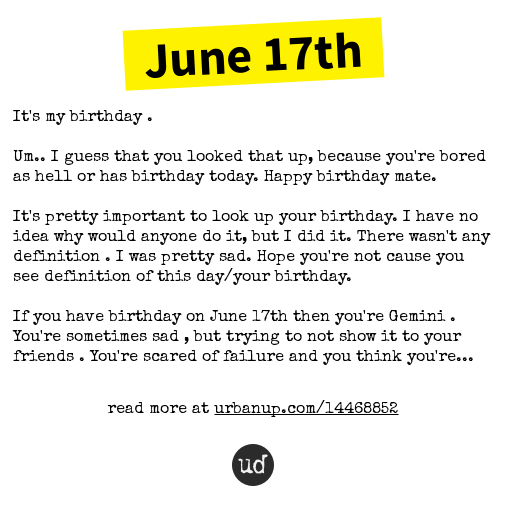 June 17th

It's my birthday .

Um.. I guess that you looked that up, because you're bored as hell or has birthday today. Happy birthday mate.

It's pretty important to look up your birthday. I have no idea why would anyone do it, but I did it. There wasn't any definition . I was pretty sad. Hope you're not cause you see definition of this day/your birthday.

If you have birthday on June 17th then you're Gemini . You're sometimes sad , but trying to not show it to your friends . You're scared of failure and you think you're...

read more at urbanup.com/14468852

ud